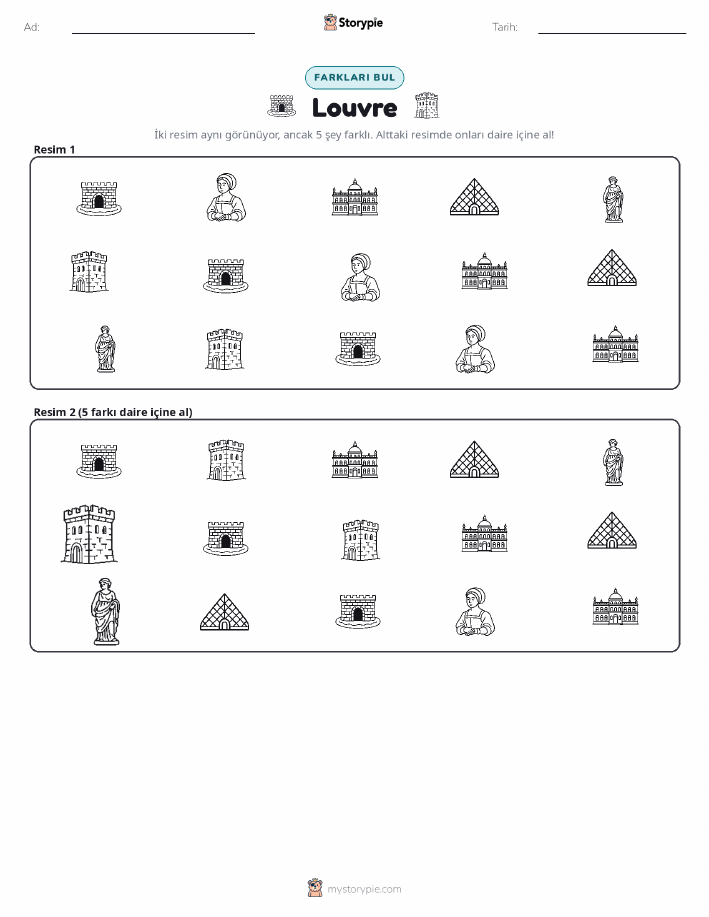 Ad:

Storypie

Tarih:

FARKLARI BUL

Louvre

İki resim aynı görünüyor, ancak 5 şey farklı. Alttaki resimde onları daire içine al!

Resim 1

Resim 2 (5 farkı daire içine al)

mystorypie.com